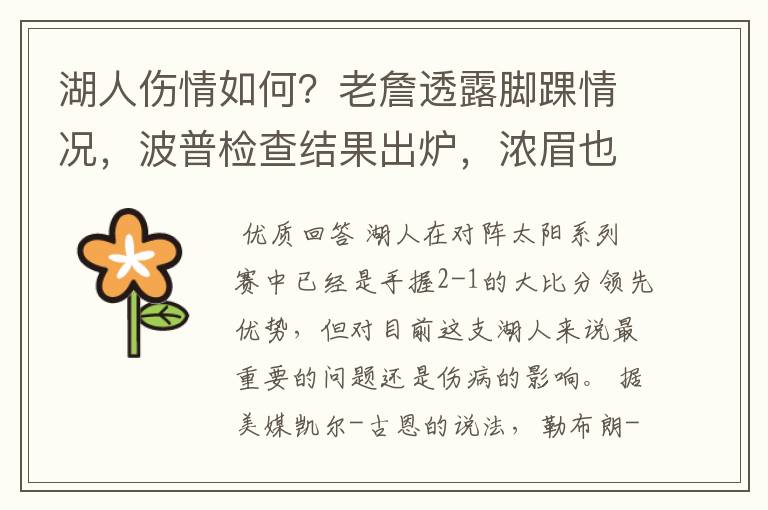 湖人伤情如何？老詹透露脚踝情况，波普检查结果出炉，浓眉也

优质回答 湖人在对阵太阳系列赛中已经是手握2-1的大比分领先优势，但对目前这支湖人来说最重要的问题还是伤病的影响。 据美媒凯尔-古恩的说法，勒布朗-